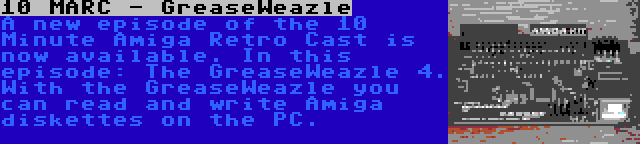 10 MARC - GreaseWeazle

A new episode of the 10 Minute Amiga Retro Cast is now available. In this episode: The GreaseWeazle 4. With the GreaseWeazle you can read and write Amiga diskettes on the PC.

AMIGA KIT